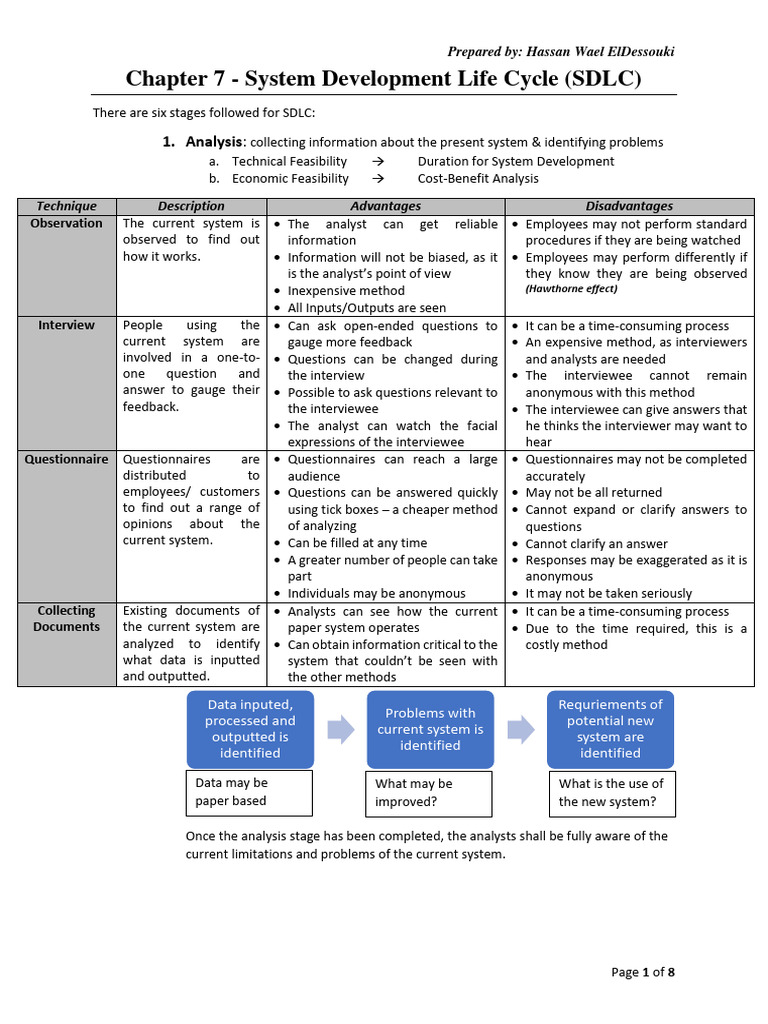 Prepared by: Hassan Wael ElDessouki

Chapter 7 - System Development Life Cycle (SDLC)

There are six stages followed for SDLC:

1. Analysis: collecting information about the present system & identifying problems
a. Technical Feasibility → Duration for System Development
b. Economic Feasibility → Cost-Benefit Analysis

| Technique | Description | Advantages | Disadvantages |
|---|---|---|---|
| Observation | The current system is observed to find out how it works. | • The analyst can get reliable information • Information will not be biased, as it is the analyst's point of view • Inexpensive method • All Inputs/Outputs are seen | • Employees may not perform standard procedures if they are being watched • Employees may perform differently if they know they are being observed (Hawthorne effect) |
| Interview | People using the current system are involved in a one-to-one question and answer to gauge their feedback. | • Can ask open-ended questions to gauge more feedback • Questions can be changed during the interview • Possible to ask questions relevant to the interviewee • The analyst can watch the facial expressions of the interviewee | • It can be a time-consuming process • An expensive method, as interviewers and analysts are needed • The interviewee cannot remain anonymous with this method • The interviewee can give answers that he thinks the interviewer may want to hear |
| Questionnaire | Questionnaires are distributed to employees/ customers to find out a range of opinions about the current system. | • Questionnaires can reach a large audience • Questions can be answered quickly using tick boxes – a cheaper method of analyzing • Can be filled at any time • A greater number of people can take part • Individuals may be anonymous | • Questionnaires may not be completed accurately • May not be all returned • Cannot expand or clarify answers to questions • Cannot clarify an answer • Responses may be exaggerated as it is anonymous • It may not be taken seriously |
| Collecting Documents | Existing documents of the current system are analyzed to identify what data is inputted and outputted. | • Analysts can see how the current paper system operates • Can obtain information critical to the system that couldn't be seen with the other methods | • It can be a time-consuming process • Due to the time required, this is a costly method |

Data inputed, processed and outputted is identified
Data may be paper based

Problems with current system is identified
What may be improved?

Requriements of potential new system are identified
What is the use of the new system?

Once the analysis stage has been completed, the analysts shall be fully aware of the current limitations and problems of the current system.

Page 1 of 8